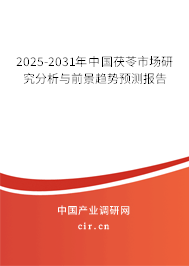 2025-2031年中国茯苓市场研究分析与前景趋势预测报告

中国产业调研网

cir.cn